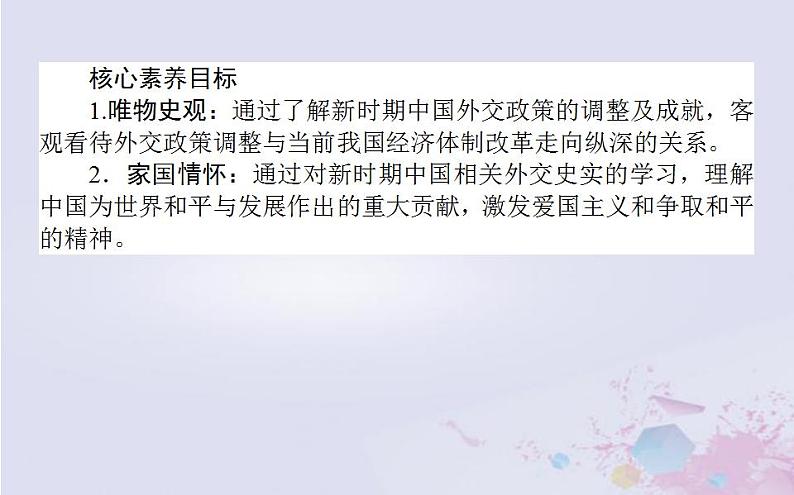 核心素养目标

1.唯物史观：通过了解新时期中国外交政策的调整及成就，客观看待外交政策调整与当前我国经济体制改革走向纵深的关系。

2．家国情怀：通过对新时期中国相关外交史实的学习，理解中国为世界和平与发展作出的重大贡献，激发爱国主义和争取和平的精神。